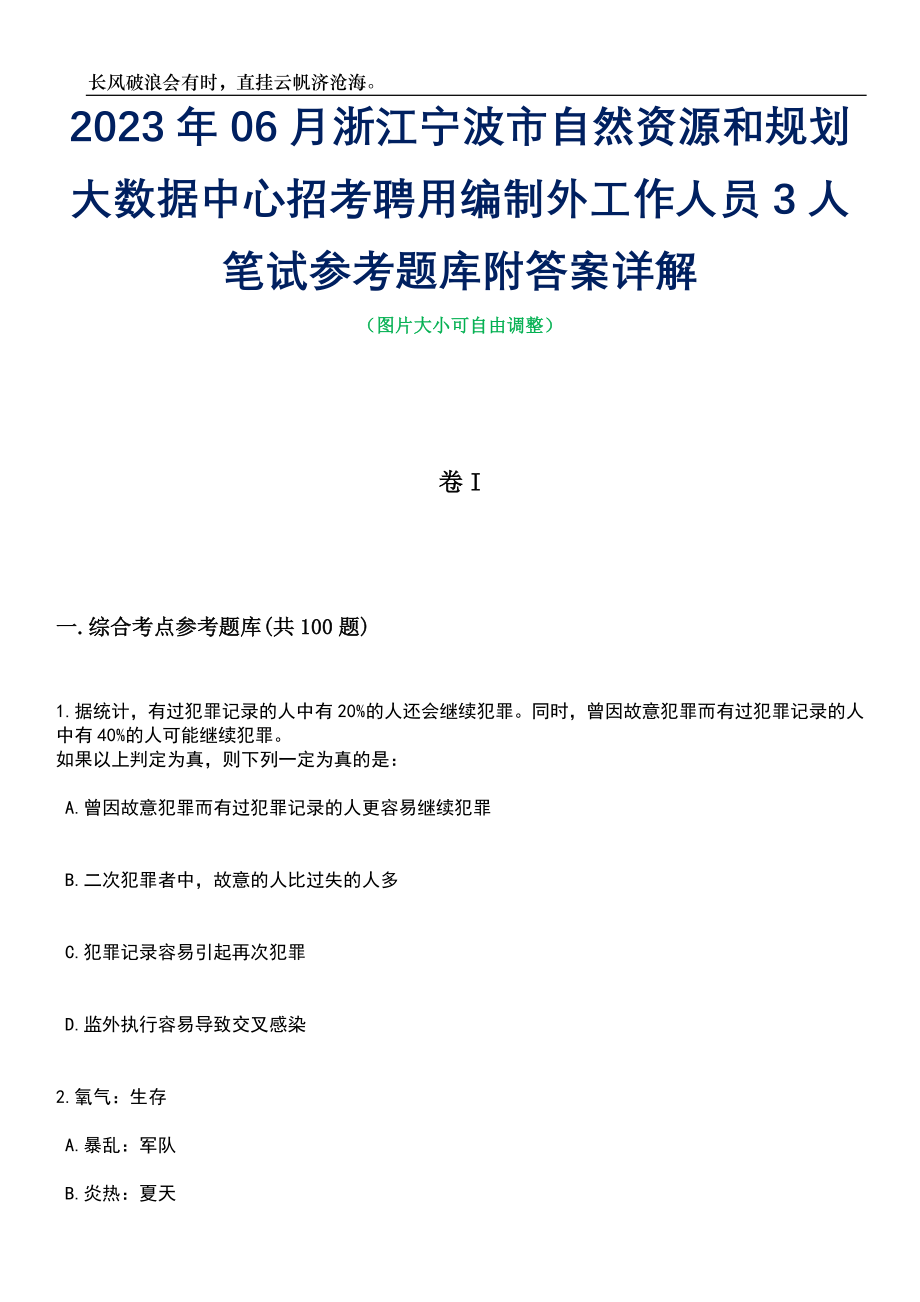 长风破浪会有时，直挂云帆济沧海。

2023年06月浙江宁波市自然资源和规划大数据中心招考聘用编制外工作人员3人笔试参考题库附答案详解

（图片大小可自由调整）

卷I

一.综合考点参考题库(共100题)

1.据统计，有过犯罪记录的人中有20%的人还会继续犯罪。同时，曾因故意犯罪而有过犯罪记录的人中有40%的人可能继续犯罪。
如果以上判定为真，则下列一定为真的是：

A.曾因故意犯罪而有过犯罪记录的人更容易继续犯罪

B.二次犯罪者中，故意的人比过失的人多

C.犯罪记录容易引起再次犯罪

D.监外执行容易导致交叉感染

2.氧气：生存

A.暴乱：军队

B.炎热：夏天